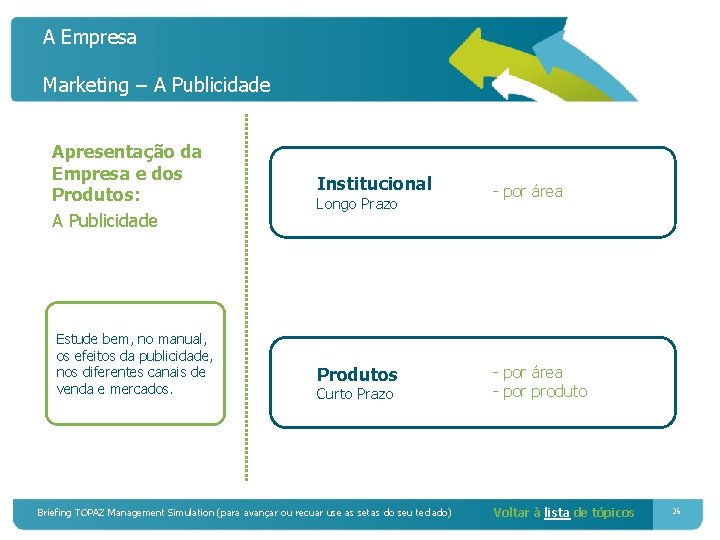 A Empresa

Marketing – A Publicidade

Apresentação da Empresa e dos Produtos:
A Publicidade

Estude bem, no manual, os efeitos da publicidade, nos diferentes canais de venda e mercados.

Institucional
Longo Prazo

- por área

Produtos
Curto Prazo

- por área
- por produto

Briefing TOPAZ Management Simulation (para avançar ou recuar use as setas do seu teclado)

Voltar à lista de tópicos

26